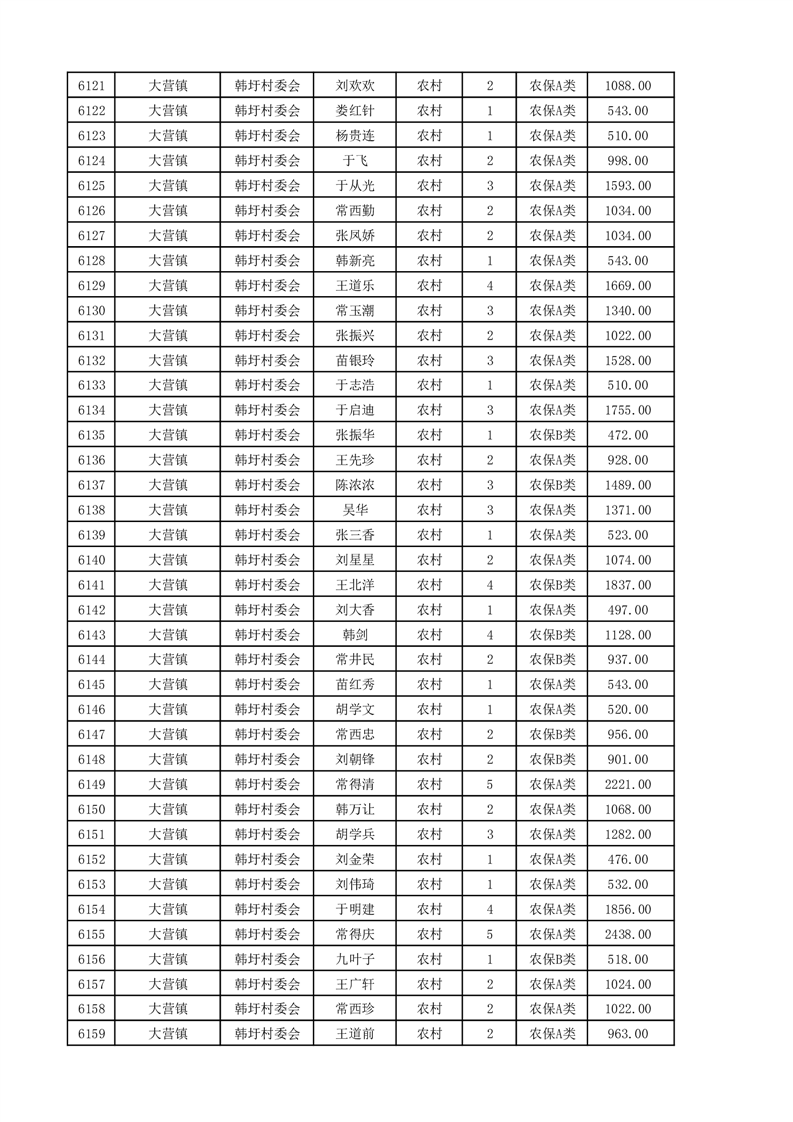 | 6121 | 大营镇 | 韩圩村委会 | 刘欢欢 | 农村 | 2 | 农保A类 | 1088.00 |
|---|---|---|---|---|---|---|---|
| 6122 | 大营镇 | 韩圩村委会 | 娄红针 | 农村 | 1 | 农保A类 | 543.00 |
| 6123 | 大营镇 | 韩圩村委会 | 杨贵连 | 农村 | 1 | 农保A类 | 510.00 |
| 6124 | 大营镇 | 韩圩村委会 | 于飞 | 农村 | 2 | 农保A类 | 998.00 |
| 6125 | 大营镇 | 韩圩村委会 | 于从光 | 农村 | 3 | 农保A类 | 1593.00 |
| 6126 | 大营镇 | 韩圩村委会 | 常西勤 | 农村 | 2 | 农保A类 | 1034.00 |
| 6127 | 大营镇 | 韩圩村委会 | 张凤娇 | 农村 | 2 | 农保A类 | 1034.00 |
| 6128 | 大营镇 | 韩圩村委会 | 韩新亮 | 农村 | 1 | 农保A类 | 543.00 |
| 6129 | 大营镇 | 韩圩村委会 | 王道乐 | 农村 | 4 | 农保A类 | 1669.00 |
| 6130 | 大营镇 | 韩圩村委会 | 常玉潮 | 农村 | 3 | 农保A类 | 1340.00 |
| 6131 | 大营镇 | 韩圩村委会 | 张振兴 | 农村 | 2 | 农保A类 | 1022.00 |
| 6132 | 大营镇 | 韩圩村委会 | 苗银玲 | 农村 | 3 | 农保A类 | 1528.00 |
| 6133 | 大营镇 | 韩圩村委会 | 于志浩 | 农村 | 1 | 农保A类 | 510.00 |
| 6134 | 大营镇 | 韩圩村委会 | 于启迪 | 农村 | 3 | 农保A类 | 1755.00 |
| 6135 | 大营镇 | 韩圩村委会 | 张振华 | 农村 | 1 | 农保B类 | 472.00 |
| 6136 | 大营镇 | 韩圩村委会 | 王先珍 | 农村 | 2 | 农保A类 | 928.00 |
| 6137 | 大营镇 | 韩圩村委会 | 陈浓浓 | 农村 | 3 | 农保B类 | 1489.00 |
| 6138 | 大营镇 | 韩圩村委会 | 吴华 | 农村 | 3 | 农保A类 | 1371.00 |
| 6139 | 大营镇 | 韩圩村委会 | 张三香 | 农村 | 1 | 农保A类 | 523.00 |
| 6140 | 大营镇 | 韩圩村委会 | 刘星星 | 农村 | 2 | 农保A类 | 1074.00 |
| 6141 | 大营镇 | 韩圩村委会 | 王北洋 | 农村 | 4 | 农保B类 | 1837.00 |
| 6142 | 大营镇 | 韩圩村委会 | 刘大香 | 农村 | 1 | 农保A类 | 497.00 |
| 6143 | 大营镇 | 韩圩村委会 | 韩剑 | 农村 | 4 | 农保B类 | 1128.00 |
| 6144 | 大营镇 | 韩圩村委会 | 常井民 | 农村 | 2 | 农保B类 | 937.00 |
| 6145 | 大营镇 | 韩圩村委会 | 苗红秀 | 农村 | 1 | 农保A类 | 543.00 |
| 6146 | 大营镇 | 韩圩村委会 | 胡学文 | 农村 | 1 | 农保A类 | 520.00 |
| 6147 | 大营镇 | 韩圩村委会 | 常西忠 | 农村 | 2 | 农保B类 | 956.00 |
| 6148 | 大营镇 | 韩圩村委会 | 刘朝锋 | 农村 | 2 | 农保B类 | 901.00 |
| 6149 | 大营镇 | 韩圩村委会 | 常得清 | 农村 | 5 | 农保A类 | 2221.00 |
| 6150 | 大营镇 | 韩圩村委会 | 韩万让 | 农村 | 2 | 农保A类 | 1068.00 |
| 6151 | 大营镇 | 韩圩村委会 | 胡学兵 | 农村 | 3 | 农保A类 | 1282.00 |
| 6152 | 大营镇 | 韩圩村委会 | 刘金荣 | 农村 | 1 | 农保A类 | 476.00 |
| 6153 | 大营镇 | 韩圩村委会 | 刘伟琦 | 农村 | 1 | 农保A类 | 532.00 |
| 6154 | 大营镇 | 韩圩村委会 | 于明建 | 农村 | 4 | 农保A类 | 1856.00 |
| 6155 | 大营镇 | 韩圩村委会 | 常得庆 | 农村 | 5 | 农保A类 | 2438.00 |
| 6156 | 大营镇 | 韩圩村委会 | 九叶子 | 农村 | 1 | 农保B类 | 518.00 |
| 6157 | 大营镇 | 韩圩村委会 | 王广轩 | 农村 | 2 | 农保A类 | 1024.00 |
| 6158 | 大营镇 | 韩圩村委会 | 常西珍 | 农村 | 2 | 农保A类 | 1022.00 |
| 6159 | 大营镇 | 韩圩村委会 | 王道前 | 农村 | 2 | 农保A类 | 963.00 |